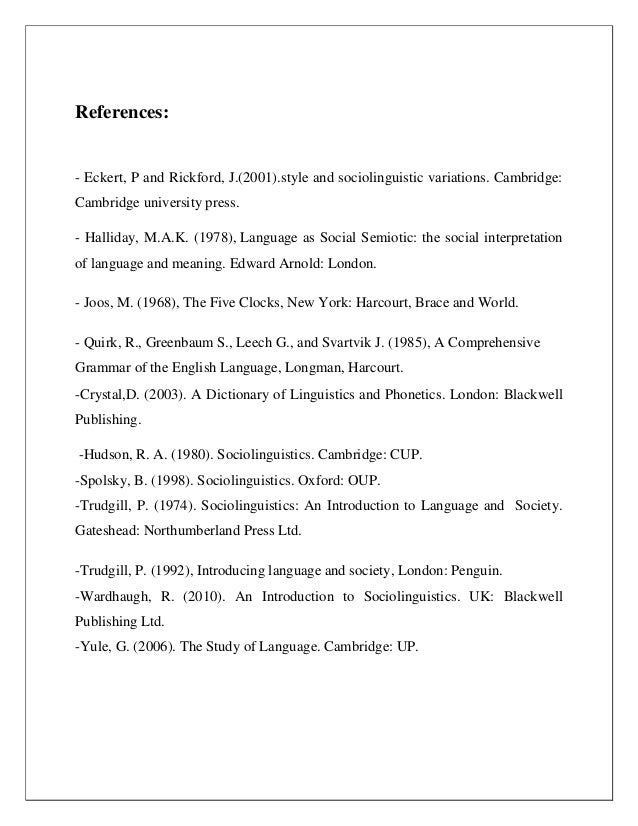 References:

- Eckert, P and Rickford, J.(2001).style and sociolinguistic variations. Cambridge: Cambridge university press.

- Halliday, M.A.K. (1978), Language as Social Semiotic: the social interpretation of language and meaning. Edward Arnold: London.

- Joos, M. (1968), The Five Clocks, New York: Harcourt, Brace and World.

- Quirk, R., Greenbaum S., Leech G., and Svartvik J. (1985), A Comprehensive Grammar of the English Language, Longman, Harcourt.
-Crystal,D. (2003). A Dictionary of Linguistics and Phonetics. London: Blackwell Publishing.

-Hudson, R. A. (1980). Sociolinguistics. Cambridge: CUP.
-Spolsky, B. (1998). Sociolinguistics. Oxford: OUP.
-Trudgill, P. (1974). Sociolinguistics: An Introduction to Language and Society. Gateshead: Northumberland Press Ltd.

-Trudgill, P. (1992), Introducing language and society, London: Penguin.
-Wardhaugh, R. (2010). An Introduction to Sociolinguistics. UK: Blackwell Publishing Ltd.
-Yule, G. (2006). The Study of Language. Cambridge: UP.